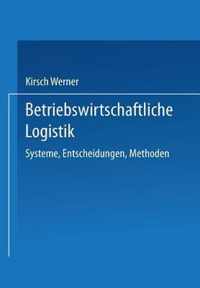 Kirsch Werner

Betriebswirtschaftliche Logistik

Systeme, Entscheidungen, Methoden